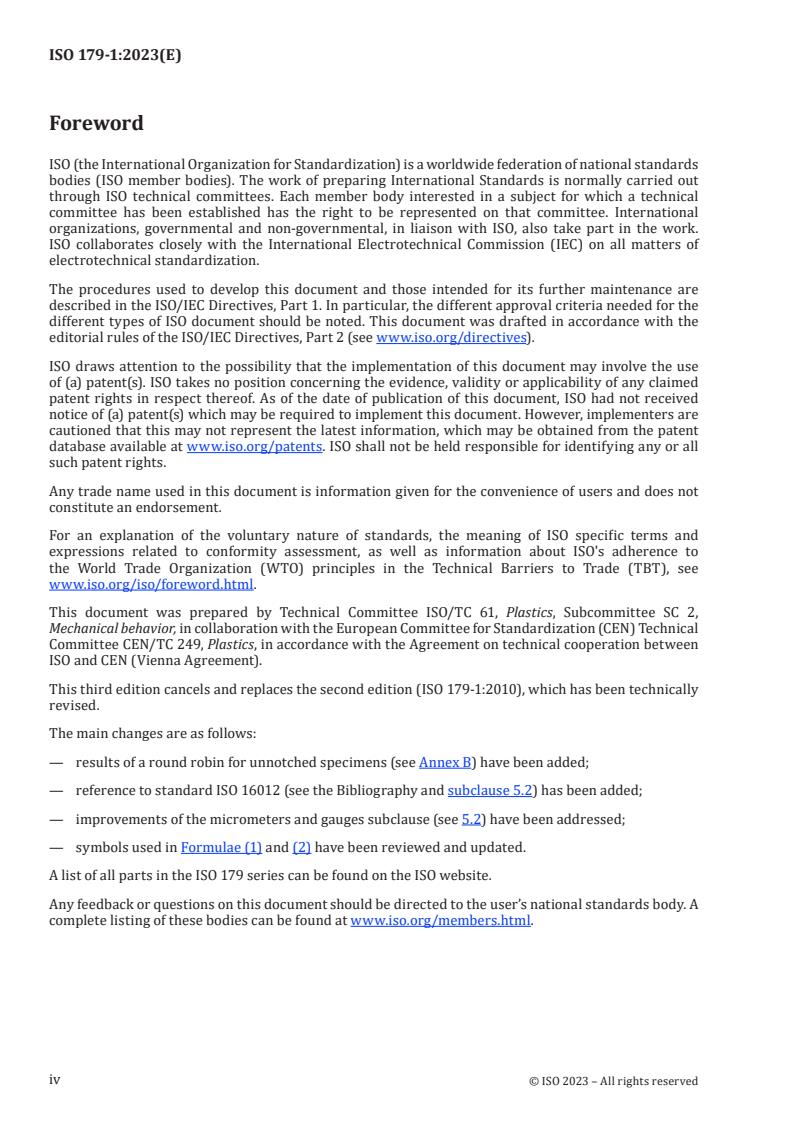 ISO 179-1:2023(E)

Foreword

ISO (the International Organization for Standardization) is a worldwide federation of national standards bodies (ISO member bodies). The work of preparing International Standards is normally carried out through ISO technical committees. Each member body interested in a subject for which a technical committee has been established has the right to be represented on that committee. International organizations, governmental and non-governmental, in liaison with ISO, also take part in the work. ISO collaborates closely with the International Electrotechnical Commission (IEC) on all matters of electrotechnical standardization.

The procedures used to develop this document and those intended for its further maintenance are described in the ISO/IEC Directives, Part 1. In particular, the different approval criteria needed for the different types of ISO document should be noted. This document was drafted in accordance with the editorial rules of the ISO/IEC Directives, Part 2 (see www.iso.org/directives).

ISO draws attention to the possibility that the implementation of this document may involve the use of (a) patent(s). ISO takes no position concerning the evidence, validity or applicability of any claimed patent rights in respect thereof. As of the date of publication of this document, ISO had not received notice of (a) patent(s) which may be required to implement this document. However, implementers are cautioned that this may not represent the latest information, which may be obtained from the patent database available at www.iso.org/patents. ISO shall not be held responsible for identifying any or all such patent rights.

Any trade name used in this document is information given for the convenience of users and does not constitute an endorsement.

For an explanation of the voluntary nature of standards, the meaning of ISO specific terms and expressions related to conformity assessment, as well as information about ISO's adherence to the World Trade Organization (WTO) principles in the Technical Barriers to Trade (TBT), see www.iso.org/iso/foreword.html.

This document was prepared by Technical Committee ISO/TC 61, Plastics, Subcommittee SC 2, Mechanical behavior, in collaboration with the European Committee for Standardization (CEN) Technical Committee CEN/TC 249, Plastics, in accordance with the Agreement on technical cooperation between ISO and CEN (Vienna Agreement).

This third edition cancels and replaces the second edition (ISO 179-1:2010), which has been technically revised.

The main changes are as follows:

— results of a round robin for unnotched specimens (see Annex B) have been added;

— reference to standard ISO 16012 (see the Bibliography and subclause 5.2) has been added;

— improvements of the micrometers and gauges subclause (see 5.2) have been addressed;

— symbols used in Formulae (1) and (2) have been reviewed and updated.

A list of all parts in the ISO 179 series can be found on the ISO website.

Any feedback or questions on this document should be directed to the user's national standards body. A complete listing of these bodies can be found at www.iso.org/members.html.

iv © ISO 2023 – All rights reserved